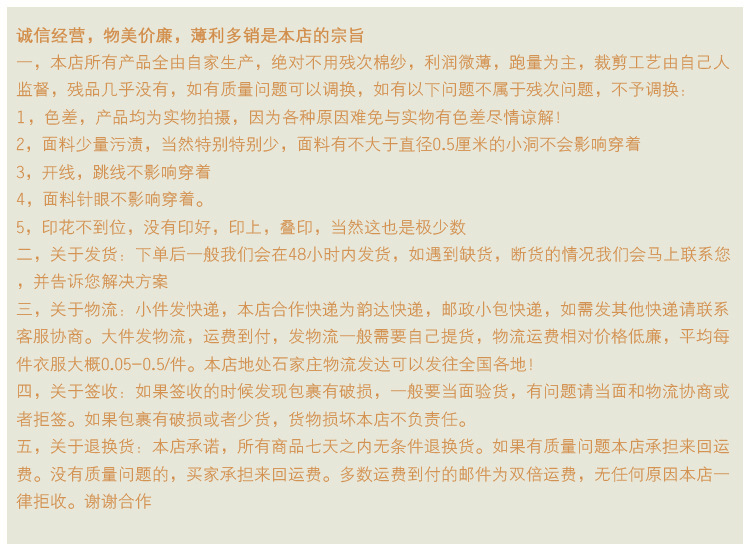 诚信经营，物美价廉，薄利多销是本店的宗旨

一，本店所有产品全由自家生产，绝对不用残次棉纱，利润微薄，跑量为主，裁剪工艺由自己人监督，残品几乎没有，如有质量问题可以调换，如有以下问题不属于残次问题，不予调换：

1，色差，产品均为实物拍摄，因为各种原因难免与实物有色差尽情谅解！

2，面料少量污渍，当然特别特别少，面料有不大于直径0.5厘米的小洞不会影响穿着

3，开线，跳线不影响穿着

4，面料针眼不影响穿着。

5，印花不到位，没有印好，印上，叠印，当然这也是极少数

二，关于发货：下单后一般我们会在48小时内发货，如遇到缺货，断货的情况我们会马上联系您，并告诉您解决方案

三，关于物流：小件发快递，本店合作快递为韵达快递，邮政小包快递，如需发其他快递请联系客服协商。大件发物流，运费到付，发物流一般需要自己提货，物流运费相对价格低廉，平均每件衣服大概0.05-0.5/件。本店地处石家庄物流发达可以发往全国各地！

四，关于签收：如果签收的时候发现包裹有破损，一般要当面验货，有问题请当面和物流协商或者拒签。如果包裹有破损或者少货，货物损坏本店不负责任。

五，关于退换货：本店承诺，所有商品七天之内无条件退换货。如果有质量问题本店承担来回运费。没有质量问题的，买家承担来回运费。多数运费到付的邮件为双倍运费，无任何原因本店一律拒收。谢谢合作